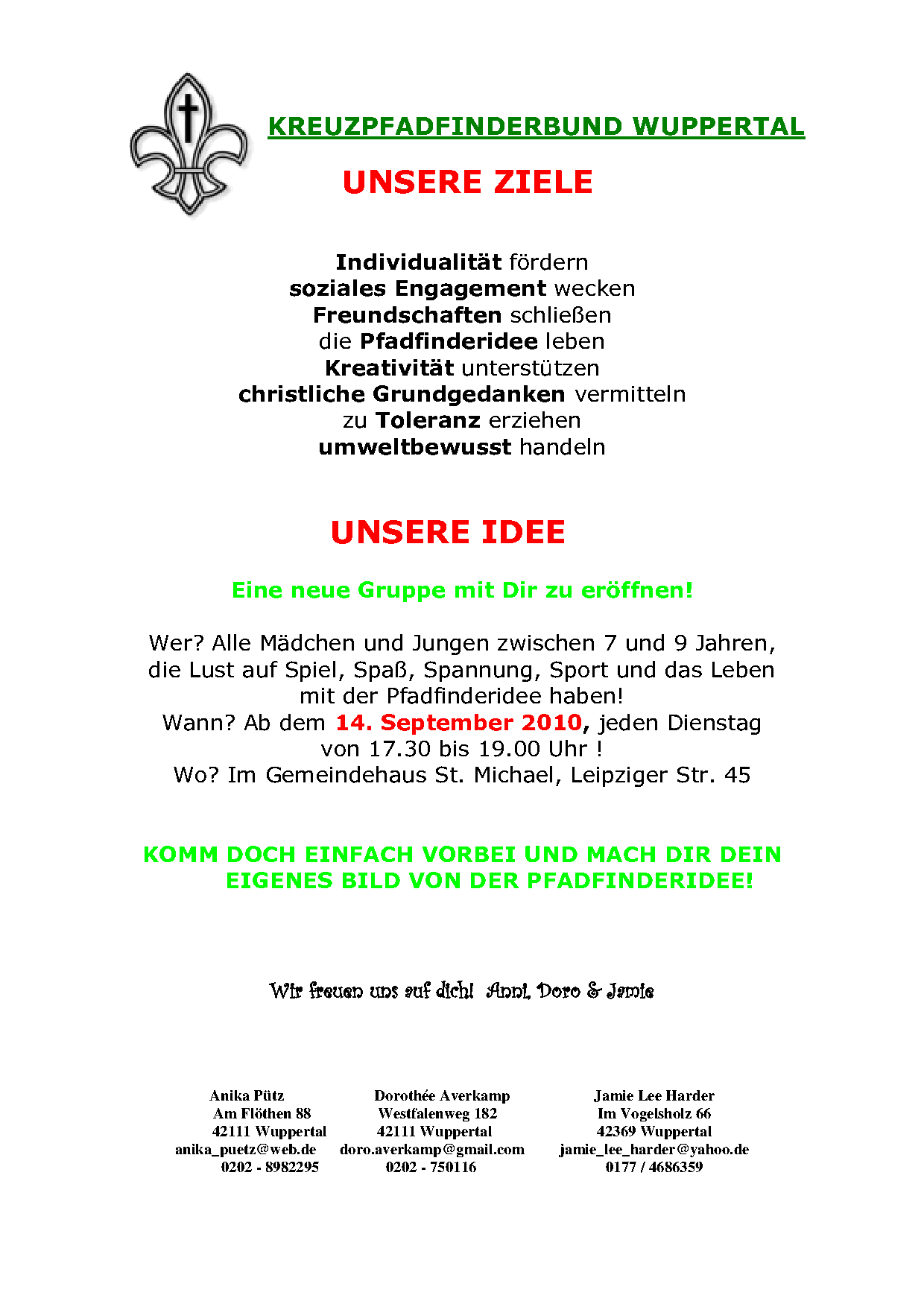 KREUZPFADFINDERBUND WUPPERTAL

UNSERE ZIELE

Individualität fördern
soziales Engagement wecken
Freundschaften schließen
die Pfadfinderidee leben
Kreativität unterstützen
christliche Grundgedanken vermitteln
zu Toleranz erziehen
umweltbewusst handeln

UNSERE IDEE

Eine neue Gruppe mit Dir zu eröffnen!

Wer? Alle Mädchen und Jungen zwischen 7 und 9 Jahren, die Lust auf Spiel, Spaß, Spannung, Sport und das Leben mit der Pfadfinderidee haben!
Wann? Ab dem 14. September 2010, jeden Dienstag von 17.30 bis 19.00 Uhr !
Wo? Im Gemeindehaus St. Michael, Leipziger Str. 45

KOMM DOCH EINFACH VORBEI UND MACH DIR DEIN EIGENES BILD VON DER PFADFINDERIDEE!

Wir freuen uns auf dich! Anni, Doro & Jamie

Anika Pütz
Am Flöthen 88
42111 Wuppertal
anika_puetz@web.de
0202 - 8982295

Dorothée Averkamp
Westfalenweg 182
42111 Wuppertal
doro.averkamp@gmail.com
0202 - 750116

Jamie Lee Harder
Im Vogelsholz 66
42369 Wuppertal
jamie_lee_harder@yahoo.de
0177 / 4686359